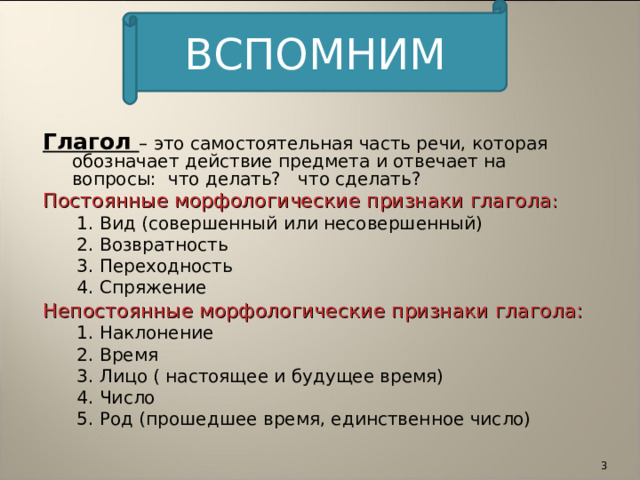 ВСПОМНИМ

Глагол – это самостоятельная часть речи, которая обозначает действие предмета и отвечает на вопросы: что делать? что сделать?

Постоянные морфологические признаки глагола:
1. Вид (совершенный или несовершенный)
2. Возвратность
3. Переходность
4. Спряжение

Непостоянные морфологические признаки глагола:
1. Наклонение
2. Время
3. Лицо ( настоящее и будущее время)
4. Число
5. Род (прошедшее время, единственное число)

3